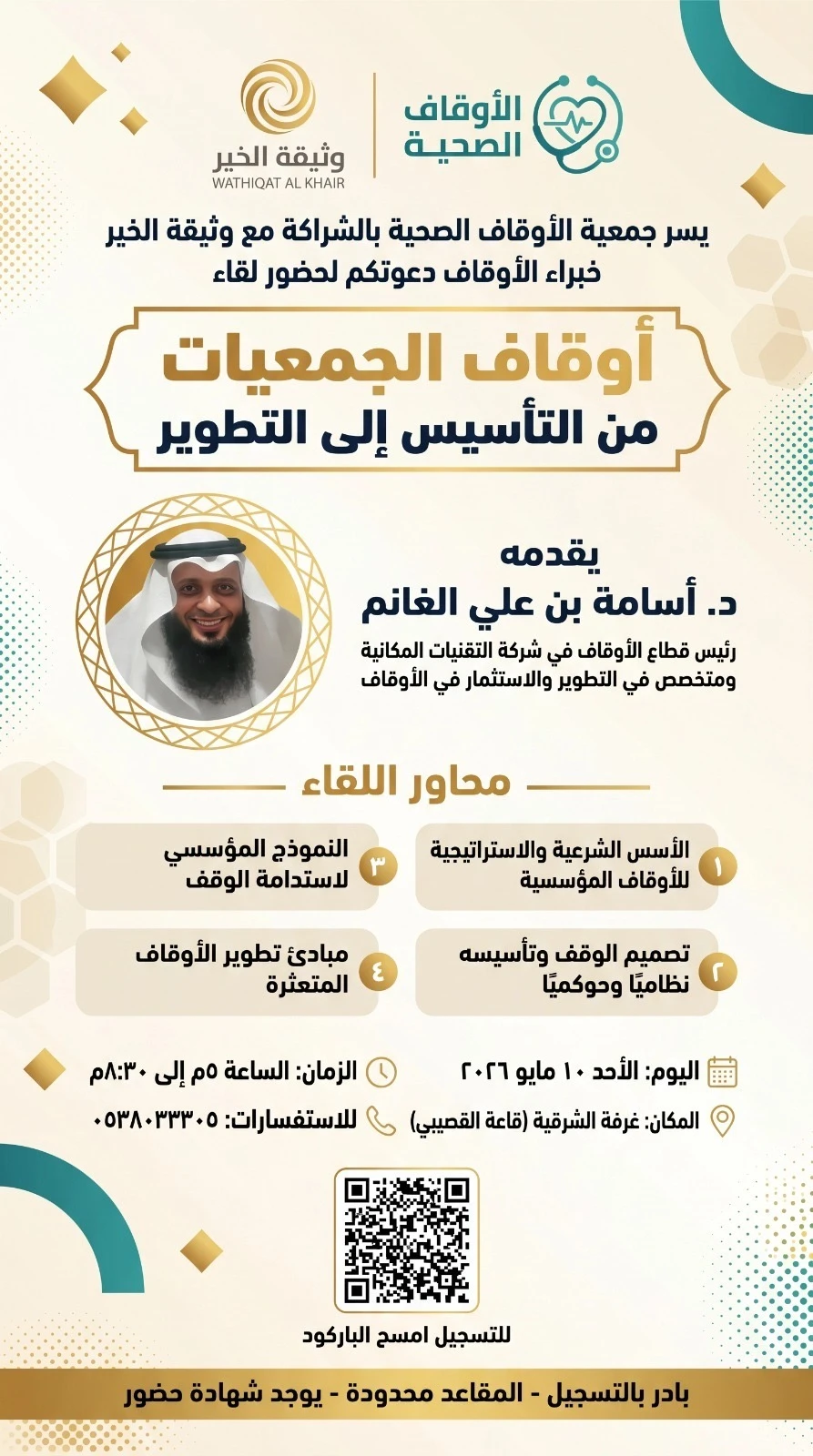 الأوقاف الصحية

وثيقة الخير
WATHIQAT AL KHAIR

يسر جمعية الأوقاف الصحية بالشراكة مع وثيقة الخير
خبراء الأوقاف دعوتكم لحضور لقاء

أوقاف الجمعيات
من التأسيس إلى التطوير

يقدمه
د. أسامة بن علي الغانم
رئيس قطاع الأوقاف في شركة التقنيات المكانية
ومتخصص في التطوير والاستثمار في الأوقاف

محاور اللقاء

١ الأسس الشرعية والاستراتيجية للأوقاف المؤسسية

٢ تصميم الوقف وتأسيسه نظاميًا وحوكميًا

٣ النموذج المؤسسي لاستدامة الوقف

٤ مبادئ تطوير الأوقاف المتعثرة

اليوم: الأحد ١٠ مايو ٢٠٢٦
الزمان: الساعة ٥م إلى ٨:٣٠م
المكان: غرفة الشرقية (قاعة القصيبي)
للاستفسارات: ٠٥٣٨٠٣٣٣٠٥

للتسجيل امسح الباركود

بادر بالتسجيل - المقاعد محدودة - يوجد شهادة حضور